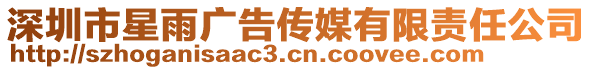 深圳市星雨广告传媒有限责任公司
http://szhoganisaac3.cn.coovee.com